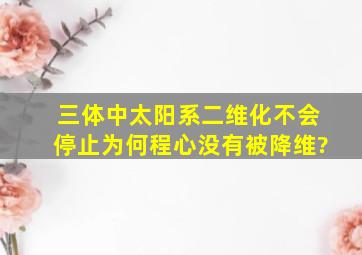 三体中太阳系二维化不会停止为何程心没有被降维?